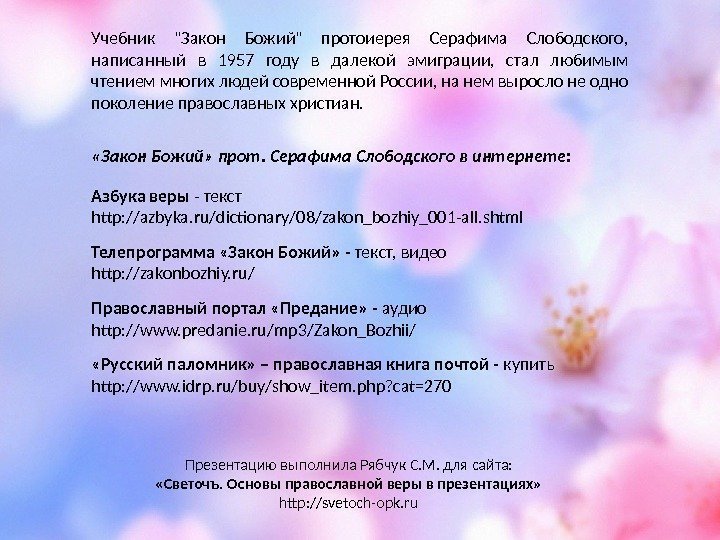 Учебник "Закон Божий" протоиерея Серафима Слободского, написанный в 1957 году в далекой эмиграции, стал любимым чтением многих людей современной России, на нем выросло не одно поколение православных христиан.

«Закон Божий» прот. Серафима Слободского в интернете:

Азбука веры - текст
http://azbyka.ru/dictionary/08/zakon_bozhiy_001-all.shtml

Телепрограмма «Закон Божий» - текст, видео
http://zakonbozhiy.ru/

Православный портал «Предание» - аудио
http://www.predanie.ru/mp3/Zakon_Bozhii/

«Русский паломник» – православная книга почтой - купить
http://www.idrp.ru/buy/show_item.php?cat=270

Презентацию выполнила Рябчук С.М. для сайта:
«Светочъ. Основы православной веры в презентациях»
http://svetoch-opk.ru